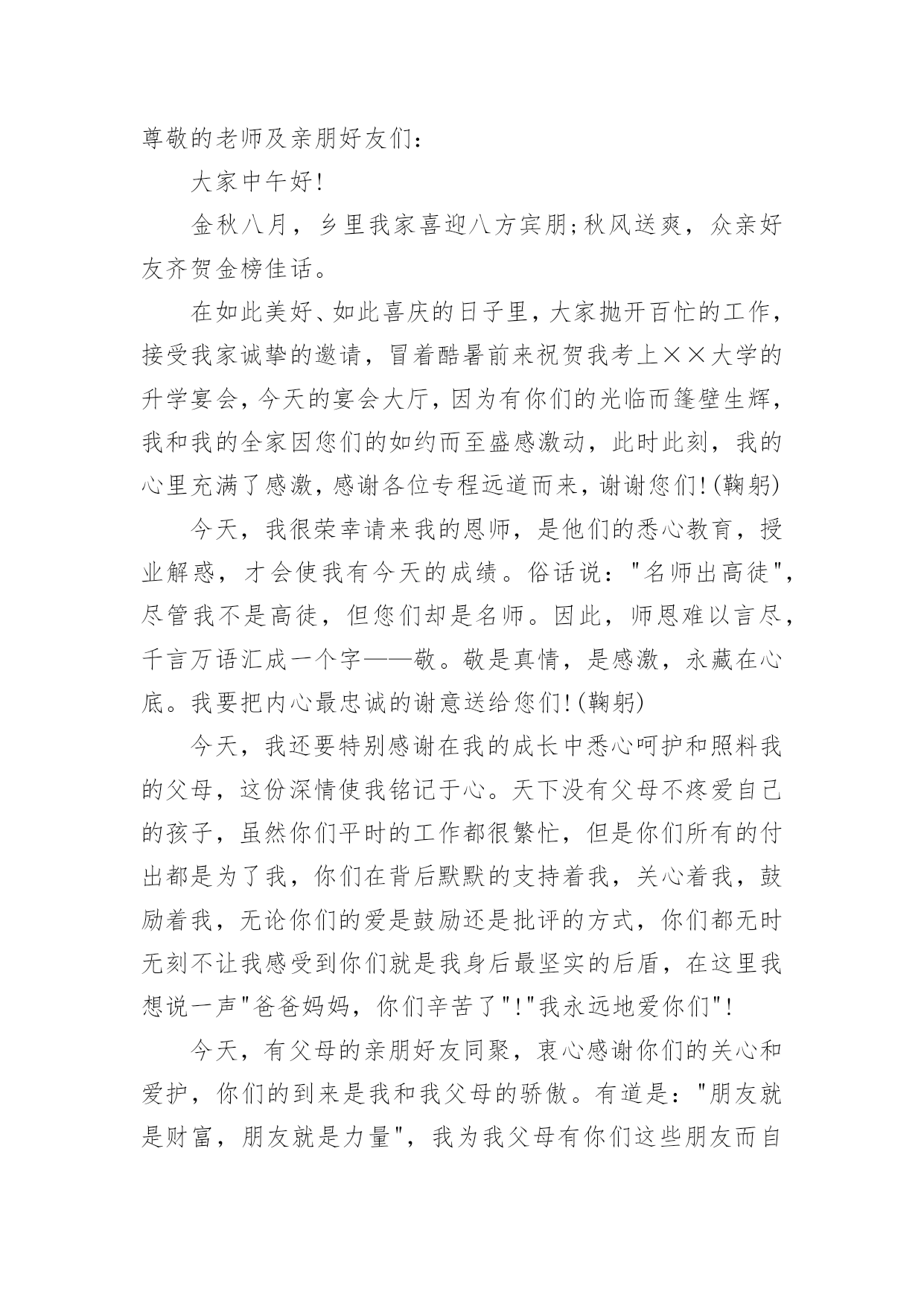 尊敬的老师及亲朋好友们：

大家中午好！

金秋八月，乡里我家喜迎八方宾朋;秋风送爽，众亲好友齐贺金榜佳话。

在如此美好、如此喜庆的日子里，大家抛开百忙的工作，接受我家诚挚的邀请，冒着酷暑前来祝贺我考上××大学的升学宴会，今天的宴会大厅，因为有你们的光临而篷壁生辉，我和我的全家因您们的如约而至盛感激动，此时此刻，我的心里充满了感激，感谢各位专程远道而来，谢谢您们！(鞠躬)

今天，我很荣幸请来我的恩师，是他们的悉心教育，授业解惑，才会使我有今天的成绩。俗话说："名师出高徒"，尽管我不是高徒，但您们却是名师。因此，师恩难以言尽，千言万语汇成一个字——敬。敬是真情，是感激，永藏在心底。我要把内心最忠诚的谢意送给您们！(鞠躬)

今天，我还要特别感谢在我的成长中悉心呵护和照料我的父母，这份深情使我铭记于心。天下没有父母不疼爱自己的孩子，虽然你们平时的工作都很繁忙，但是你们所有的付出都是为了我，你们在背后默默的支持着我，关心着我，鼓励着我，无论你们的爱是鼓励还是批评的方式，你们都无时无刻不让我感受到你们就是我身后最坚实的后盾，在这里我想说一声"爸爸妈妈，你们辛苦了"！"我永远地爱你们"！

今天，有父母的亲朋好友同聚，衷心感谢你们的关心和爱护，你们的到来是我和我父母的骄傲。有道是："朋友就是财富，朋友就是力量"，我为我父母有你们这些朋友而自